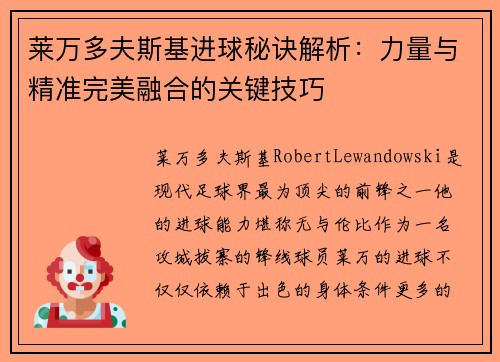 莱万多夫斯基进球秘诀解析：力量与精准完美融合的关键技巧

莱万多夫斯基RobertLewandowski是现代足球界最为顶尖的前锋之一他的进球能力堪称无与伦比作为一名攻城拔寨的锋线球员莱万的进球不仅仅依赖于出色的身体条件更多的